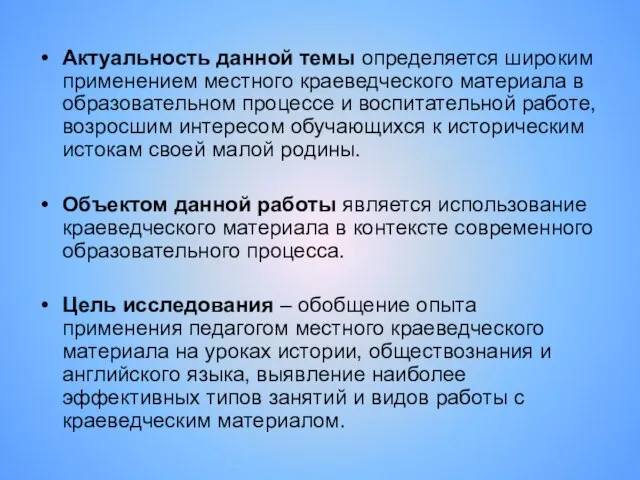 • Актуальность данной темы определяется широким применением местного краеведческого материала в образовательном процессе и воспитательной работе, возросшим интересом обучающихся к историческим истокам своей малой родины.

• Объектом данной работы является использование краеведческого материала в контексте современного образовательного процесса.

• Цель исследования – обобщение опыта применения педагогом местного краеведческого материала на уроках истории, обществознания и английского языка, выявление наиболее эффективных типов занятий и видов работы с краеведческим материалом.